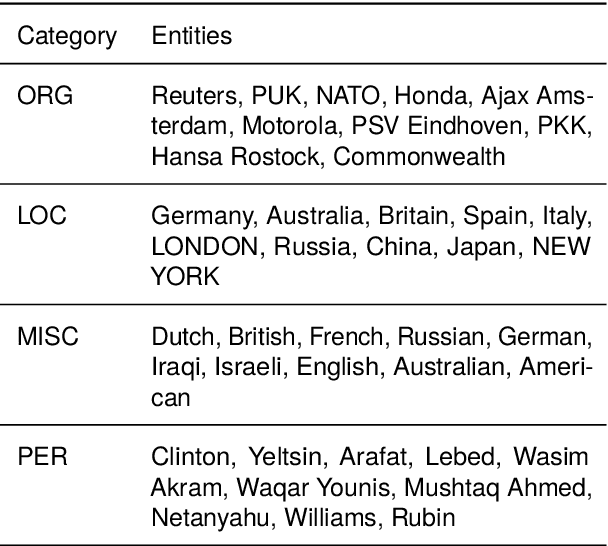 | Category | Entities |
|---|---|
| ORG | Reuters, PUK, NATO, Honda, Ajax Amsterdam, Motorola, PSV Eindhoven, PKK, Hansa Rostock, Commonwealth |
| LOC | Germany, Australia, Britain, Spain, Italy, LONDON, Russia, China, Japan, NEW YORK |
| MISC | Dutch, British, French, Russian, German, Iraqi, Israeli, English, Australian, American |
| PER | Clinton, Yeltsin, Arafat, Lebed, Wasim Akram, Waqar Younis, Mushtaq Ahmed, Netanyahu, Williams, Rubin |